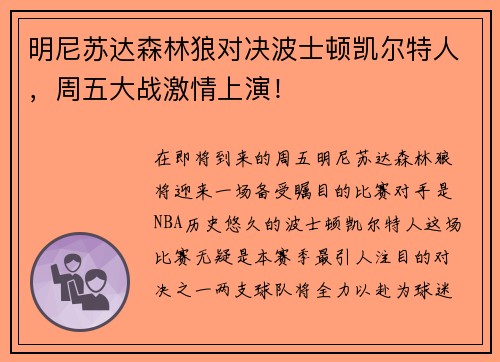 明尼苏达森林狼对决波士顿凯尔特人，周五大战激情上演！

在即将到来的周五明尼苏达森林狼将迎来一场备受瞩目的比赛对手是NBA历史悠久的波士顿凯尔特人这场比赛无疑是本赛季最引人注目的对决之一两支球队将全力以赴为球迷